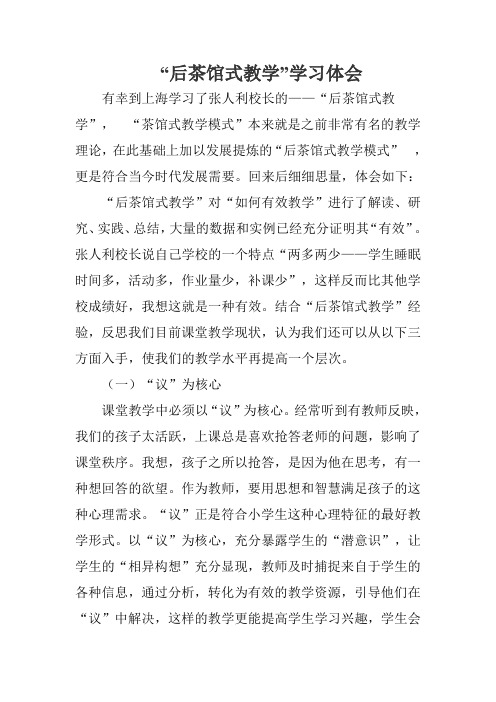 “后茶馆式教学”学习体会

有幸到上海学习了张人利校长的——“后茶馆式教学”，“茶馆式教学模式”本来就是之前非常有名的教学理论，在此基础上加以发展提炼的“后茶馆式教学模式”，更是符合当今时代发展需要。回来后细细思量，体会如下：

“后茶馆式教学”对“如何有效教学”进行了解读、研究、实践、总结，大量的数据和实例已经充分证明其“有效”。张人利校长说自己学校的一个特点“两多两少——学生睡眠时间多，活动多，作业量少，补课少”，这样反而比其他学校成绩好，我想这就是一种有效。结合“后茶馆式教学”经验，反思我们目前课堂教学现状，认为我们还可以从以下三方面入手，使我们的教学水平再提高一个层次。

（一）“议”为核心

课堂教学中必须以“议”为核心。经常听到有教师反映，我们的孩子太活跃，上课总是喜欢抢答老师的问题，影响了课堂秩序。我想，孩子之所以抢答，是因为他在思考，有一种想回答的欲望。作为教师，要用思想和智慧满足孩子的这种心理需求。“议”正是符合小学生这种心理特征的最好教学形式。以“议”为核心，充分暴露学生的“潜意识”，让学生的“相异构想”充分显现，教师及时捕捉来自于学生的各种信息，通过分析，转化为有效的教学资源，引导他们在“议”中解决，这样的教学更能提高学生学习兴趣，学生会